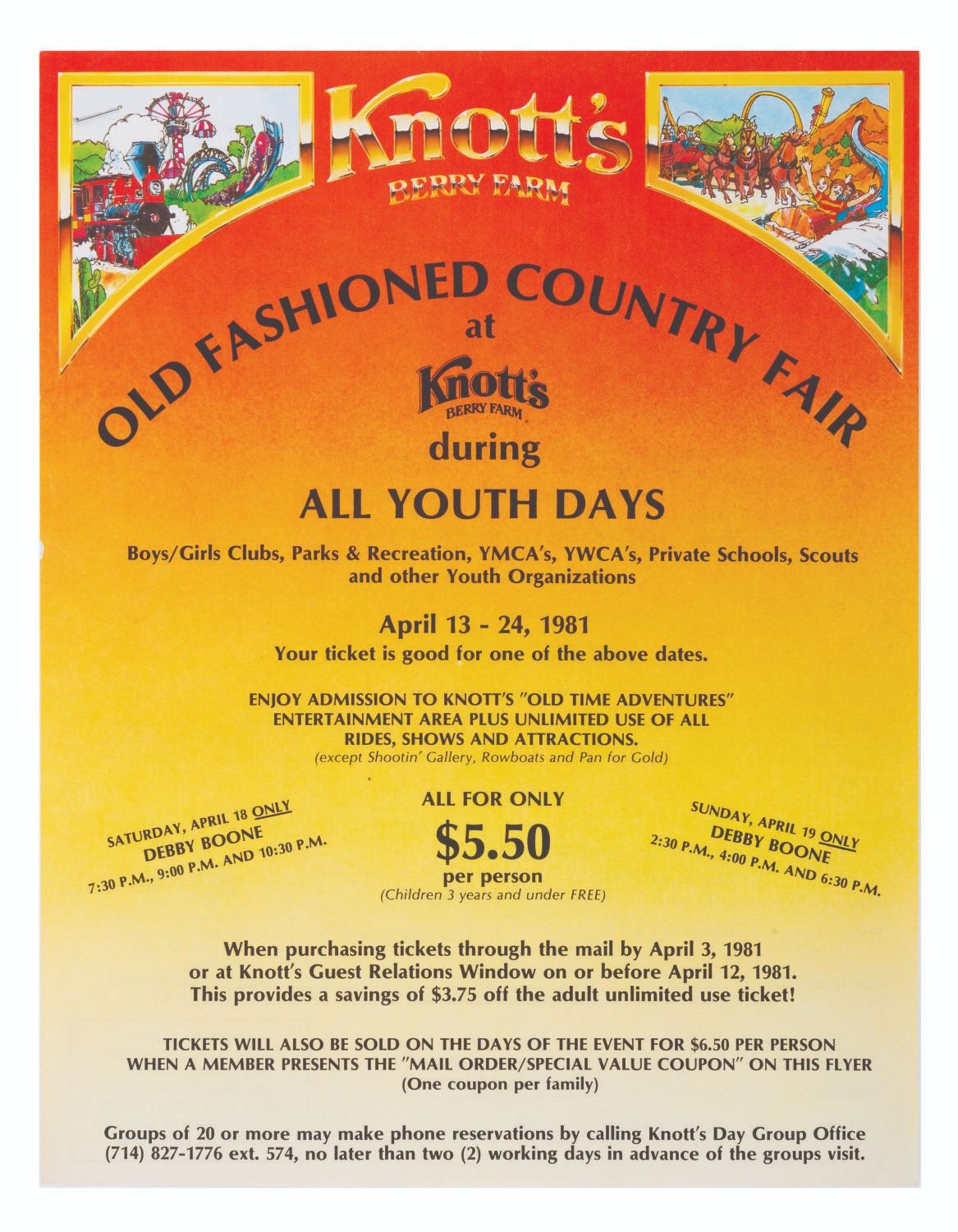 Knott's
BERRY FARM

OLD FASHIONED COUNTRY FAIR
at
Knott's
BERRY FARM
during
ALL YOUTH DAYS

Boys/Girls Clubs, Parks & Recreation, YMCA's, YWCA's, Private Schools, Scouts and other Youth Organizations

April 13 - 24, 1981
Your ticket is good for one of the above dates.

ENJOY ADMISSION TO KNOTT'S "OLD TIME ADVENTURES" ENTERTAINMENT AREA PLUS UNLIMITED USE OF ALL RIDES, SHOWS AND ATTRACTIONS.
(except Shootin' Gallery, Rowboats and Pan for Gold)

SATURDAY, APRIL 18 ONLY
DEBBY BOONE
7:30 P.M., 9:00 P.M. AND 10:30 P.M.

ALL FOR ONLY
$5.50
per person
(Children 3 years and under FREE)

SUNDAY, APRIL 19 ONLY
DEBBY BOONE
2:30 P.M., 4:00 P.M. AND 6:30 P.M.

When purchasing tickets through the mail by April 3, 1981 or at Knott's Guest Relations Window on or before April 12, 1981. This provides a savings of $3.75 off the adult unlimited use ticket!

TICKETS WILL ALSO BE SOLD ON THE DAYS OF THE EVENT FOR $6.50 PER PERSON WHEN A MEMBER PRESENTS THE "MAIL ORDER/SPECIAL VALUE COUPON" ON THIS FLYER
(One coupon per family)

Groups of 20 or more may make phone reservations by calling Knott's Day Group Office (714) 827-1776 ext. 574, no later than two (2) working days in advance of the groups visit.